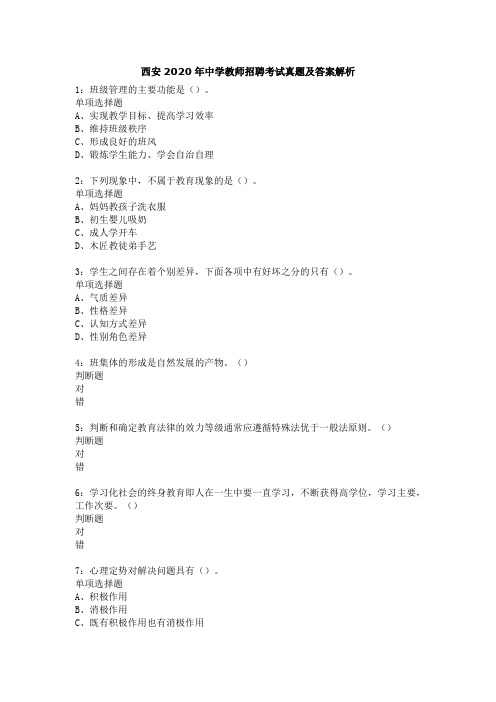 西安 2020 年中学教师招聘考试真题及答案解析

1：班级管理的主要功能是（）。
单项选择题
A、实现教学目标、提高学习效率
B、维持班级秩序
C、形成良好的班风
D、锻炼学生能力、学会自治自理

2：下列现象中，不属于教育现象的是（）。
单项选择题
A、妈妈教孩子洗衣服
B、初生婴儿吸奶
C、成人学开车
D、木匠教徒弟手艺

3：学生之间存在着个别差异，下面各项中有好坏之分的只有（）。
单项选择题
A、气质差异
B、性格差异
C、认知方式差异
D、性别角色差异

4：班集体的形成是自然发展的产物。（）
判断题
对
错

5：判断和确定教育法律的效力等级通常应遵循特殊法优于一般法原则。（）
判断题
对
错

6：学习化社会的终身教育即人在一生中要一直学习，不断获得高学位，学习主要，工作次要。（）
判断题
对
错

7：心理定势对解决问题具有（）。
单项选择题
A、积极作用
B、消极作用
C、既有积极作用也有消极作用